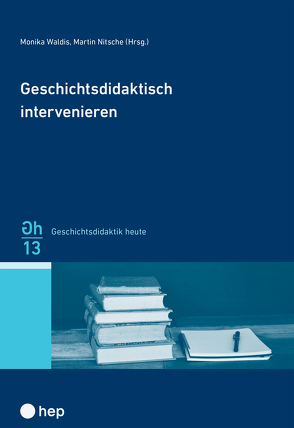 Monika Waldis, Martin Nitsche (Hrsg.)

Geschichtsdidaktisch intervenieren

Gh
13
Geschichtsdidaktik heute

hep